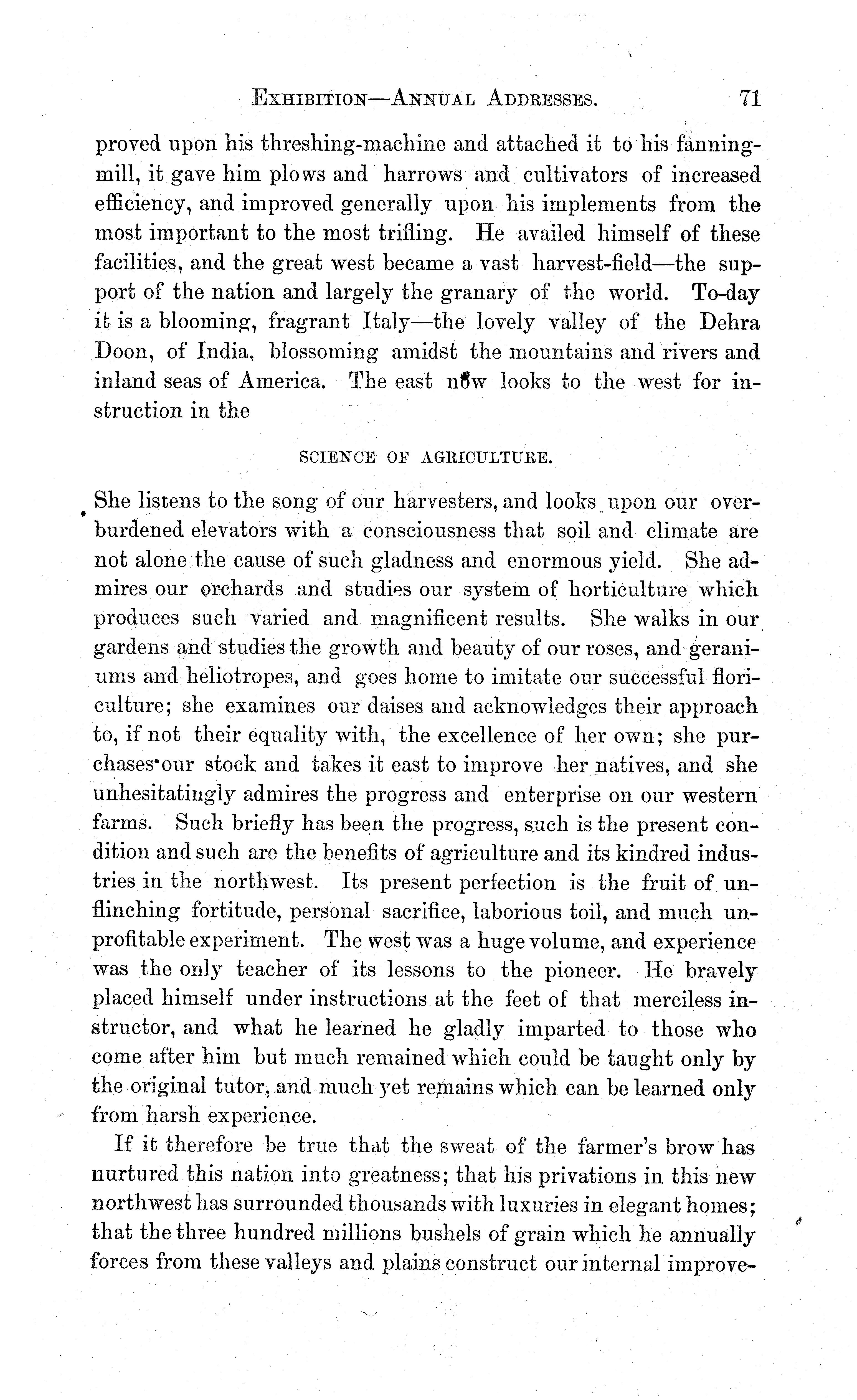 EXHIBITION—ANNUAL ADDRESSES. 71

proved upon his threshing-machine and attached it to his fanning-mill, it gave him plows and harrows and cultivators of increased efficiency, and improved generally upon his implements from the most important to the most trifling. He availed himself of these facilities, and the great west became a vast harvest-field—the support of the nation and largely the granary of the world. To-day it is a blooming, fragrant Italy—the lovely valley of the Dehra Doon, of India, blossoming amidst the mountains and rivers and inland seas of America. The east now looks to the west for instruction in the

SCIENCE OF AGRICULTURE.

She listens to the song of our harvesters, and looks upon our overburdened elevators with a consciousness that soil and climate are not alone the cause of such gladness and enormous yield. She admires our orchards and studies our system of horticulture which produces such varied and magnificent results. She walks in our gardens and studies the growth and beauty of our roses, and geraniums and heliotropes, and goes home to imitate our successful floriculture; she examines our daises and acknowledges their approach to, if not their equality with, the excellence of her own; she purchases our stock and takes it east to improve her natives, and she unhesitatingly admires the progress and enterprise on our western farms. Such briefly has been the progress, such is the present condition and such are the benefits of agriculture and its kindred industries in the northwest. Its present perfection is the fruit of unflinching fortitude, personal sacrifice, laborious toil, and much unprofitable experiment. The west was a huge volume, and experience was the only teacher of its lessons to the pioneer. He bravely placed himself under instructions at the feet of that merciless instructor, and what he learned he gladly imparted to those who come after him but much remained which could be taught only by the original tutor, and much yet remains which can be learned only from harsh experience.

If it therefore be true that the sweat of the farmer's brow has nurtured this nation into greatness; that his privations in this new northwest has surrounded thousands with luxuries in elegant homes; that the three hundred millions bushels of grain which he annually forces from these valleys and plains construct our internal improve-